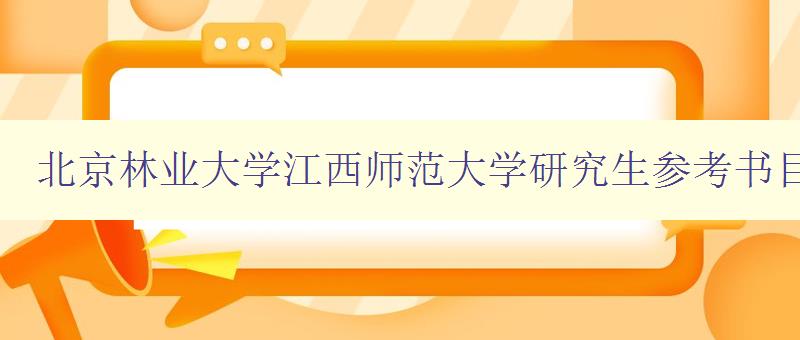 北京林业大学江西师范大学研究生参考书目